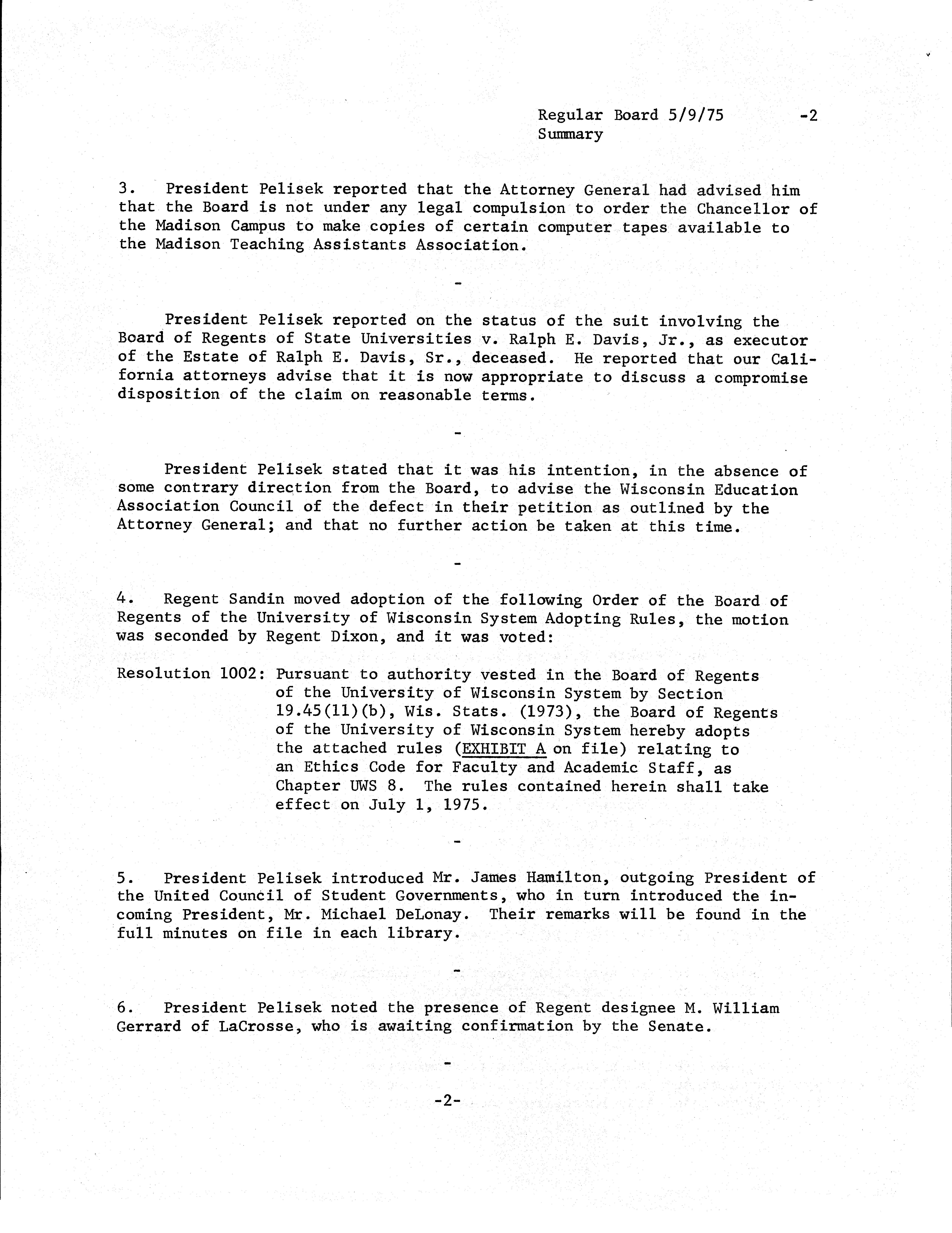 Regular Board 5/9/75 -2
Summary

3. President Pelisek reported that the Attorney General had advised him that the Board is not under any legal compulsion to order the Chancellor of the Madison Campus to make copies of certain computer tapes available to the Madison Teaching Assistants Association.

-

President Pelisek reported on the status of the suit involving the Board of Regents of State Universities v. Ralph E. Davis, Jr., as executor of the Estate of Ralph E. Davis, Sr., deceased. He reported that our California attorneys advise that it is now appropriate to discuss a compromise disposition of the claim on reasonable terms.

-

President Pelisek stated that it was his intention, in the absence of some contrary direction from the Board, to advise the Wisconsin Education Association Council of the defect in their petition as outlined by the Attorney General; and that no further action be taken at this time.

-

4. Regent Sandin moved adoption of the following Order of the Board of Regents of the University of Wisconsin System Adopting Rules, the motion was seconded by Regent Dixon, and it was voted:

Resolution 1002: Pursuant to authority vested in the Board of Regents of the University of Wisconsin System by Section 19.45(11)(b), Wis. Stats. (1973), the Board of Regents of the University of Wisconsin System hereby adopts the attached rules (EXHIBIT A on file) relating to an Ethics Code for Faculty and Academic Staff, as Chapter UWS 8. The rules contained herein shall take effect on July 1, 1975.

-

5. President Pelisek introduced Mr. James Hamilton, outgoing President of the United Council of Student Governments, who in turn introduced the incoming President, Mr. Michael DeLonay. Their remarks will be found in the full minutes on file in each library.

-

6. President Pelisek noted the presence of Regent designee M. William Gerrard of LaCrosse, who is awaiting confirmation by the Senate.

-

-2-